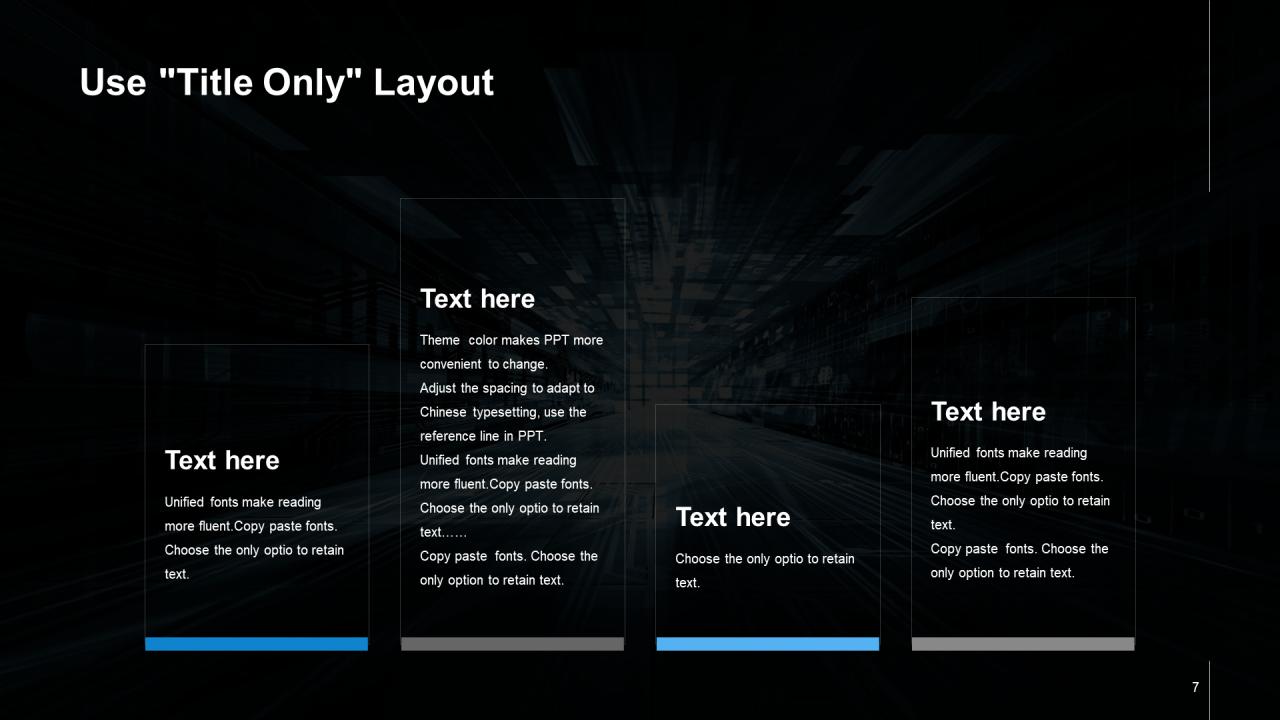 Use "Title Only" Layout

Text here

Unified fonts make reading more fluent.Copy paste fonts. Choose the only optio to retain text.

Text here

Theme color makes PPT more convenient to change.
Adjust the spacing to adapt to Chinese typesetting, use the reference line in PPT.
Unified fonts make reading more fluent.Copy paste fonts. Choose the only optio to retain text……
Copy paste fonts. Choose the only option to retain text.

Text here

Choose the only optio to retain text.

Text here

Unified fonts make reading more fluent.Copy paste fonts. Choose the only optio to retain text.
Copy paste fonts. Choose the only option to retain text.

7